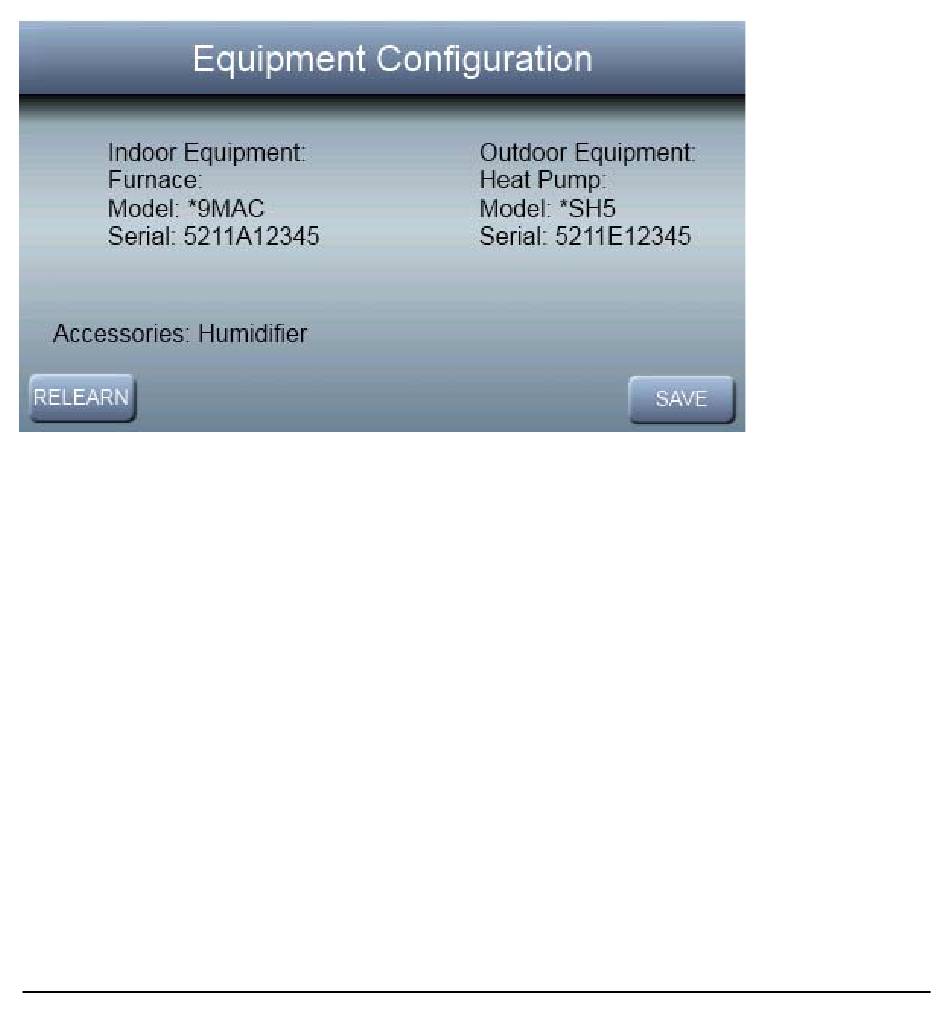 Equipment Configuration

Indoor Equipment:
Furnace:
Model: *9MAC
Serial: 5211A12345

Outdoor Equipment:
Heat Pump:
Model: *SH5
Serial: 5211E12345

Accessories: Humidifier

RELEARN

SAVE